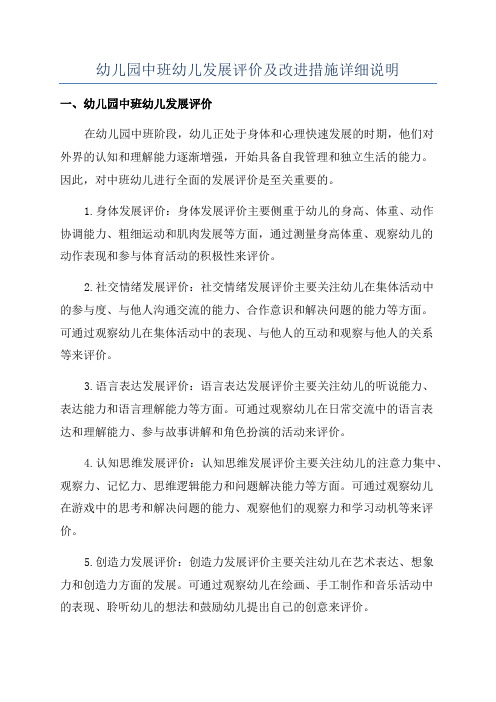 幼儿园中班幼儿发展评价及改进措施详细说明

一、幼儿园中班幼儿发展评价

在幼儿园中班阶段，幼儿正处于身体和心理快速发展的时期，他们对外界的认知和理解能力逐渐增强，开始具备自我管理和独立生活的能力。因此，对中班幼儿进行全面的发展评价是至关重要的。

1.身体发展评价：身体发展评价主要侧重于幼儿的身高、体重、动作协调能力、粗细运动和肌肉发展等方面，通过测量身高体重、观察幼儿的动作表现和参与体育活动的积极性来评价。

2.社交情绪发展评价：社交情绪发展评价主要关注幼儿在集体活动中的参与度、与他人沟通交流的能力、合作意识和解决问题的能力等方面。可通过观察幼儿在集体活动中的表现、与他人的互动和观察与他人的关系等来评价。

3.语言表达发展评价：语言表达发展评价主要关注幼儿的听说能力、表达能力和语言理解能力等方面。可通过观察幼儿在日常交流中的语言表达和理解能力、参与故事讲解和角色扮演的活动来评价。

4.认知思维发展评价：认知思维发展评价主要关注幼儿的注意力集中、观察力、记忆力、思维逻辑能力和问题解决能力等方面。可通过观察幼儿在游戏中的思考和解决问题的能力、观察他们的观察力和学习动机等来评价。

5.创造力发展评价：创造力发展评价主要关注幼儿在艺术表达、想象力和创造力方面的发展。可通过观察幼儿在绘画、手工制作和音乐活动中的表现、聆听幼儿的想法和鼓励幼儿提出自己的创意来评价。